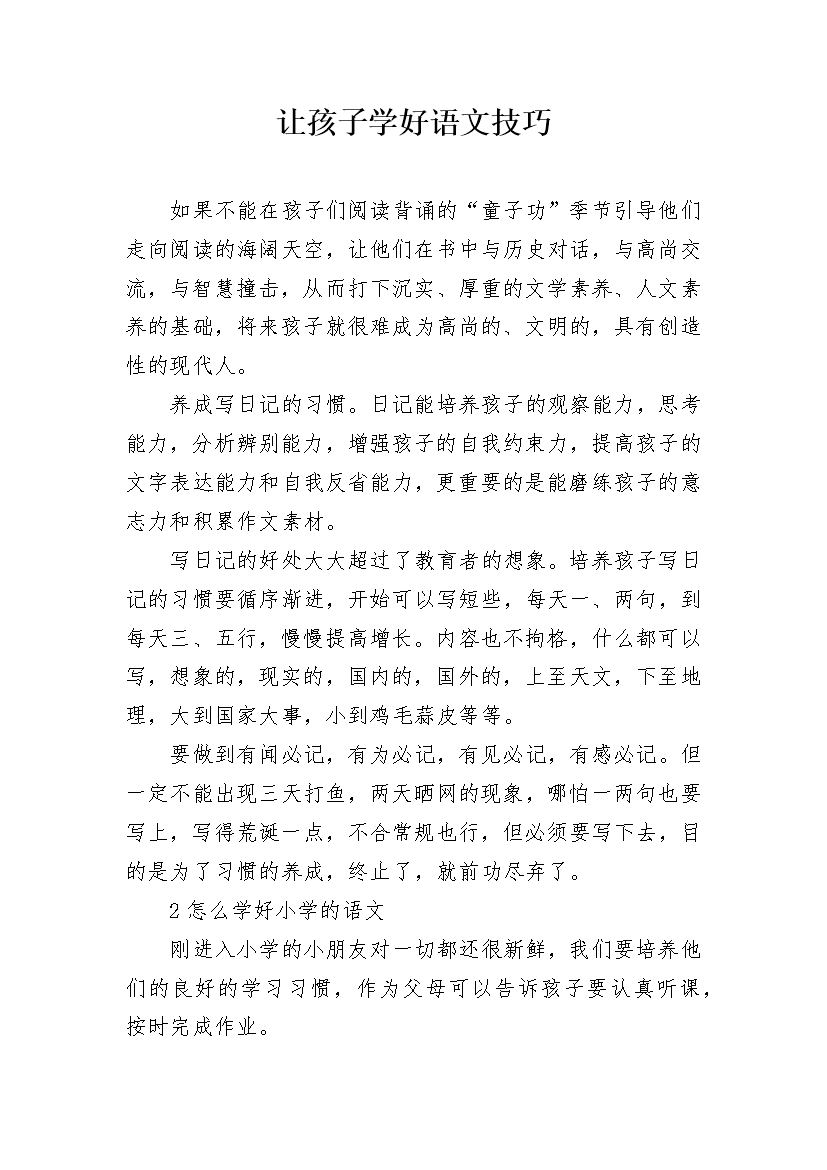 让孩子学好语文技巧

如果不能在孩子们阅读背诵的“童子功”季节引导他们走向阅读的海阔天空，让他们在书中与历史对话，与高尚交流，与智慧撞击，从而打下沉实、厚重的文学素养、人文素养的基础，将来孩子就很难成为高尚的、文明的，具有创造性的现代人。

养成写日记的习惯。日记能培养孩子的观察能力，思考能力，分析辨别能力，增强孩子的自我约束力，提高孩子的文字表达能力和自我反省能力，更重要的是能磨练孩子的意志力和积累作文素材。

写日记的好处大大超过了教育者的想象。培养孩子写日记的习惯要循序渐进，开始可以写短些，每天一、两句，到每天三、五行，慢慢提高增长。内容也不拘格，什么都可以写，想象的，现实的，国内的，国外的，上至天文，下至地理，大到国家大事，小到鸡毛蒜皮等等。

要做到有闻必记，有为必记，有见必记，有感必记。但一定不能出现三天打鱼，两天晒网的现象，哪怕一两句也要写上，写得荒诞一点，不合常规也行，但必须要写下去，目的是为了习惯的养成，终止了，就前功尽弃了。

2 怎么学好小学的语文

刚进入小学的小朋友对一切都还很新鲜，我们要培养他们的良好的学习习惯，作为父母可以告诉孩子要认真听课，按时完成作业。